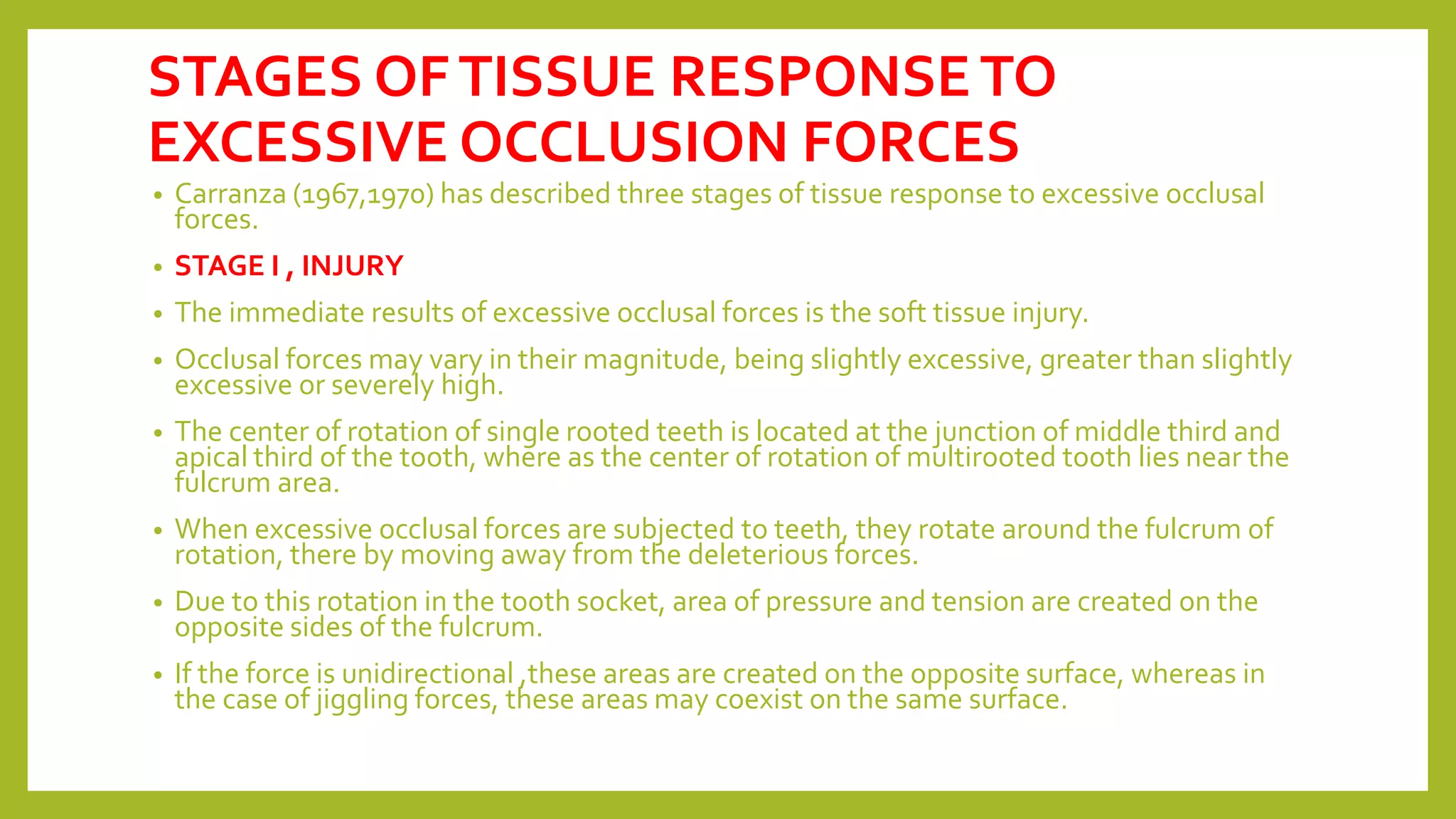 STAGES OF TISSUE RESPONSE TO EXCESSIVE OCCLUSION FORCES

• Carranza (1967,1970) has described three stages of tissue response to excessive occlusal forces.

• STAGE I , INJURY

• The immediate results of excessive occlusal forces is the soft tissue injury.

• Occlusal forces may vary in their magnitude, being slightly excessive, greater than slightly excessive or severely high.

• The center of rotation of single rooted teeth is located at the junction of middle third and apical third of the tooth, where as the center of rotation of multirooted tooth lies near the fulcrum area.

• When excessive occlusal forces are subjected to teeth, they rotate around the fulcrum of rotation, there by moving away from the deleterious forces.

• Due to this rotation in the tooth socket, area of pressure and tension are created on the opposite sides of the fulcrum.

• If the force is unidirectional ,these areas are created on the opposite surface, whereas in the case of jiggling forces, these areas may coexist on the same surface.